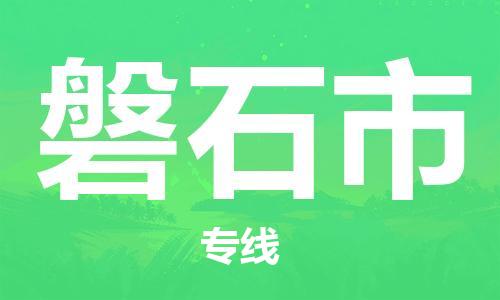 磐石市

专线